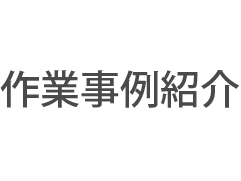 作業事例紹介